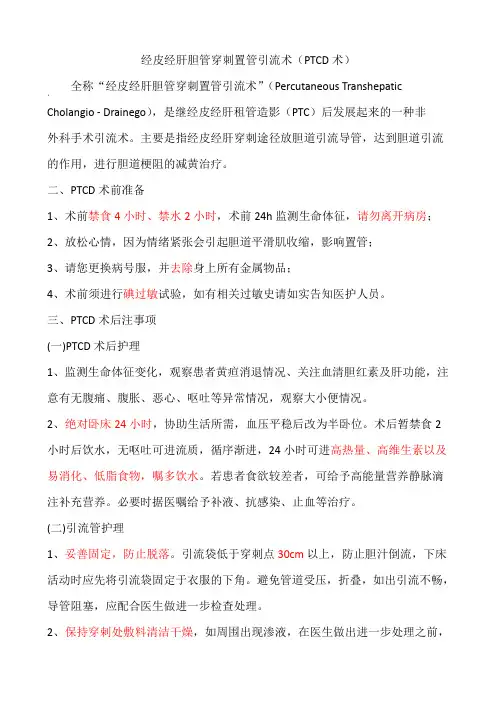 经皮经肝胆管穿刺置管引流术（PTCD 术）

全称“经皮经肝胆管穿刺置管引流术”（Percutaneous Transhepatic Cholangio - Drainego），是继经皮经肝租管造影（PTC）后发展起来的一种非外科手术引流术。主要是指经皮经肝穿刺途径放胆道引流导管，达到胆道引流的作用，进行胆道梗阻的减黄治疗。

二、PTCD 术前准备

1、术前禁食 4 小时、禁水 2 小时，术前 24h 监测生命体征，请勿离开病房；

2、放松心情，因为情绪紧张会引起胆道平滑肌收缩，影响置管；

3、请您更换病号服，并去除身上所有金属物品；

4、术前须进行碘过敏试验，如有相关过敏史请如实告知医护人员。

三、PTCD 术后注事项

(一)PTCD 术后护理

1、监测生命体征变化，观察患者黄疸消退情况、关注血清胆红素及肝功能，注意有无腹痛、腹胀、恶心、呕吐等异常情况，观察大小便情况。

2、绝对卧床 24 小时，协助生活所需，血压平稳后改为半卧位。术后暂禁食 2 小时后饮水，无呕吐可进流质，循序渐进，24 小时可进高热量、高维生素以及易消化、低脂食物，嘱多饮水。若患者食欲较差者，可给予高能量营养静脉滴注补充营养。必要时据医嘱给予补液、抗感染、止血等治疗。

(二)引流管护理

1、妥善固定，防止脱落。引流袋低于穿刺点 30cm 以上，防止胆汁倒流，下床活动时应先将引流袋固定于衣服的下角。避免管道受压，折叠，如出引流不畅，导管阻塞，应配合医生做进一步检查处理。

2、保持穿刺处敷料清洁干燥，如周围出现渗液，在医生做出进一步处理之前，